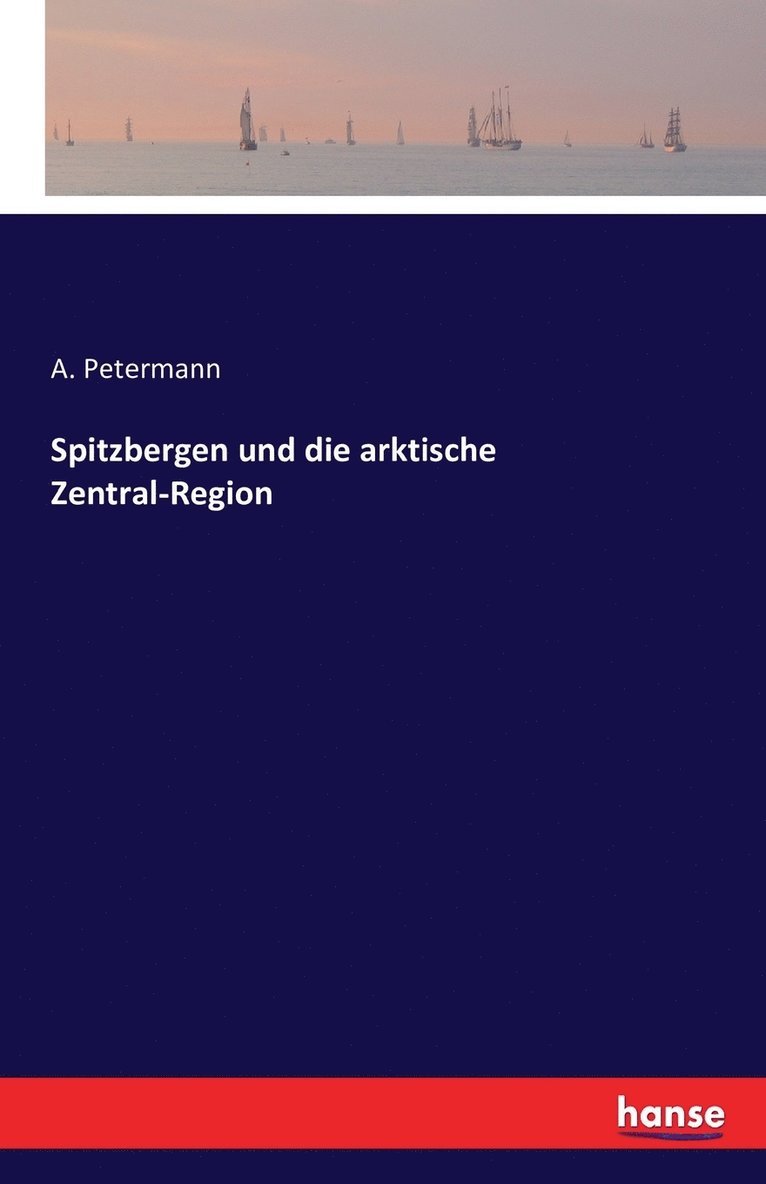 A. Petermann

Spitzbergen und die arktische Zentral-Region

hanse